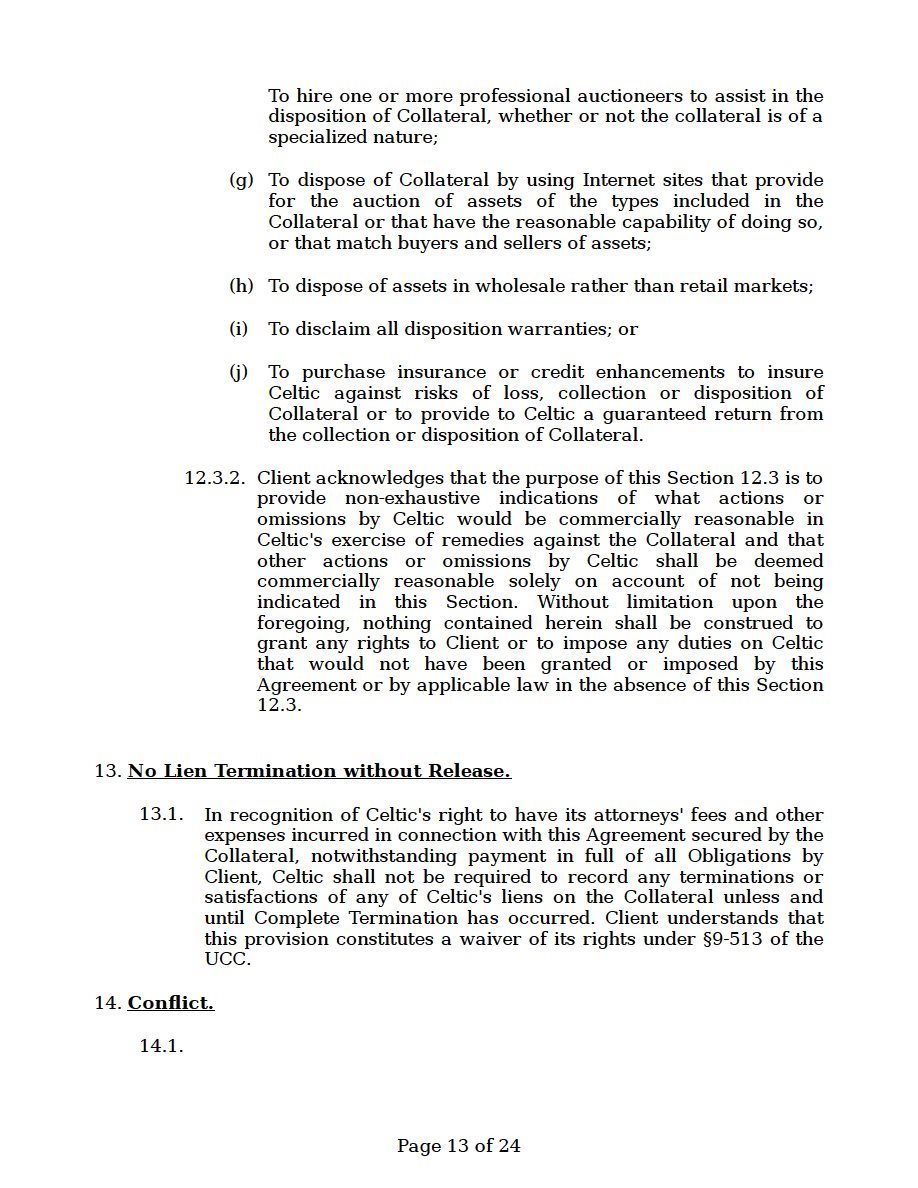 To hire one or more professional auctioneers to assist in the disposition of Collateral, whether or not the collateral is of a specialized nature;

(g) To dispose of Collateral by using Internet sites that provide for the auction of assets of the types included in the Collateral or that have the reasonable capability of doing so, or that match buyers and sellers of assets;

(h) To dispose of assets in wholesale rather than retail markets;

(i) To disclaim all disposition warranties; or

(j) To purchase insurance or credit enhancements to insure Celtic against risks of loss, collection or disposition of Collateral or to provide to Celtic a guaranteed return from the collection or disposition of Collateral.

12.3.2. Client acknowledges that the purpose of this Section 12.3 is to provide non-exhaustive indications of what actions or omissions by Celtic would be commercially reasonable in Celtic's exercise of remedies against the Collateral and that other actions or omissions by Celtic shall be deemed commercially reasonable solely on account of not being indicated in this Section. Without limitation upon the foregoing, nothing contained herein shall be construed to grant any rights to Client or to impose any duties on Celtic that would not have been granted or imposed by this Agreement or by applicable law in the absence of this Section 12.3.

13. No Lien Termination without Release.

13.1. In recognition of Celtic's right to have its attorneys' fees and other expenses incurred in connection with this Agreement secured by the Collateral, notwithstanding payment in full of all Obligations by Client, Celtic shall not be required to record any terminations or satisfactions of any of Celtic's liens on the Collateral unless and until Complete Termination has occurred. Client understands that this provision constitutes a waiver of its rights under §9-513 of the UCC.

14. Conflict.

14.1.

Page 13 of 24